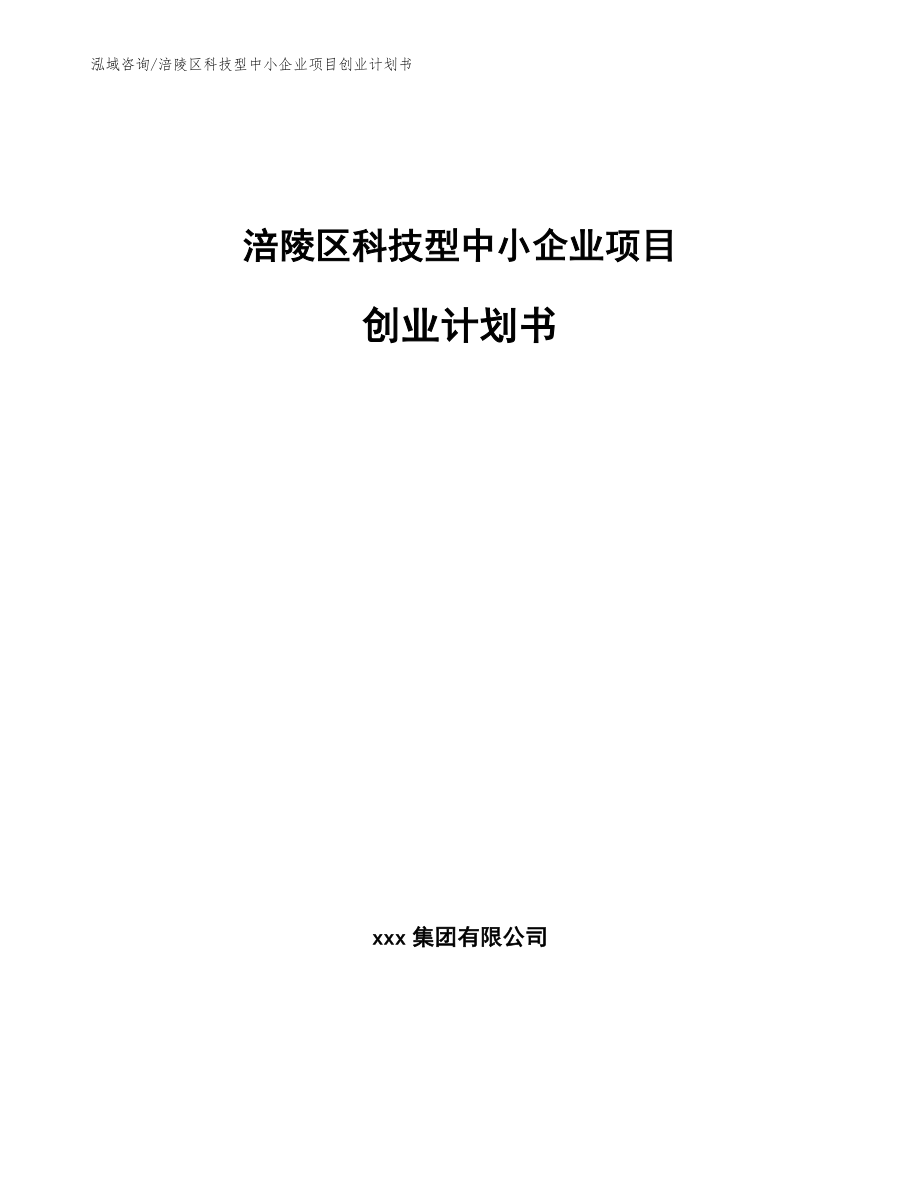 泓域咨询/涪陵区科技型中小企业项目创业计划书

涪陵区科技型中小企业项目

创业计划书

xxx 集团有限公司